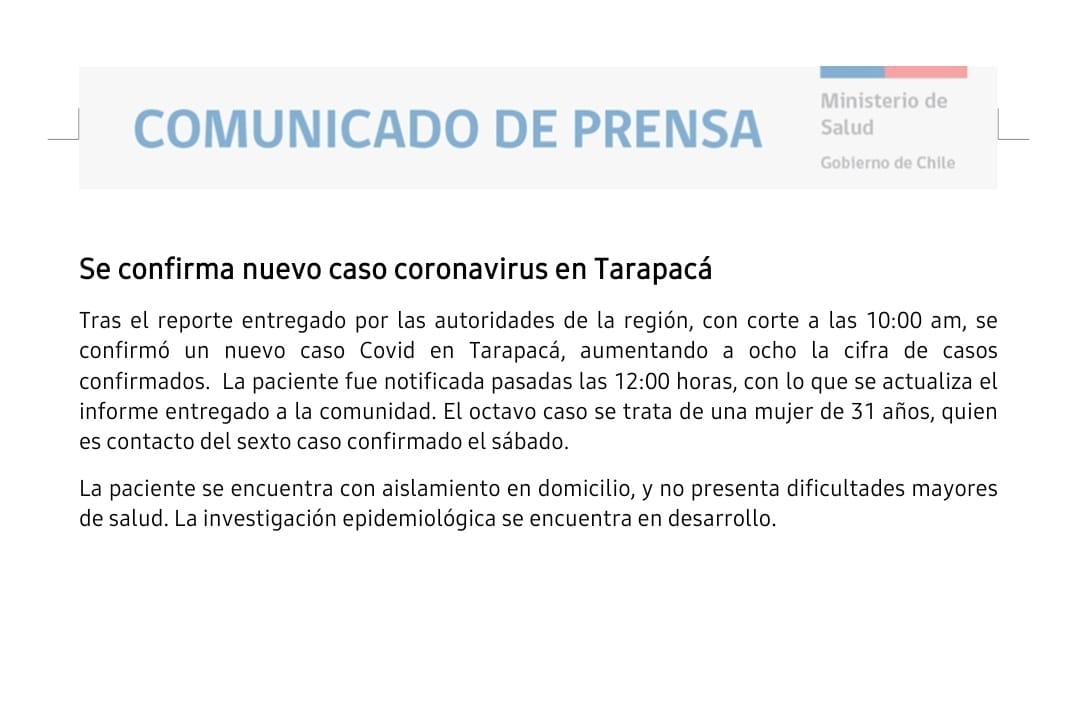 COMUNICADO DE PRENSA

Ministerio de Salud

Gobierno de Chile

Se confirma nuevo caso coronavirus en Tarapacá

Tras el reporte entregado por las autoridades de la región, con corte a las 10:00 am, se confirmó un nuevo caso Covid en Tarapacá, aumentando a ocho la cifra de casos confirmados. La paciente fue notificada pasadas las 12:00 horas, con lo que se actualiza el informe entregado a la comunidad. El octavo caso se trata de una mujer de 31 años, quien es contacto del sexto caso confirmado el sábado.

La paciente se encuentra con aislamiento en domicilio, y no presenta dificultades mayores de salud. La investigación epidemiológica se encuentra en desarrollo.